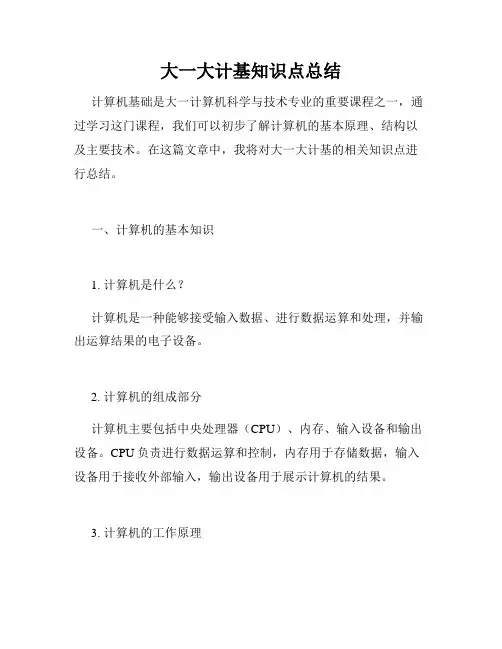 大一大计基知识点总结

计算机基础是大一计算机科学与技术专业的重要课程之一，通过学习这门课程，我们可以初步了解计算机的基本原理、结构以及主要技术。在这篇文章中，我将对大一大计基的相关知识点进行总结。

一、计算机的基本知识

1. 计算机是什么？

计算机是一种能够接受输入数据、进行数据运算和处理，并输出运算结果的电子设备。

2. 计算机的组成部分

计算机主要包括中央处理器（CPU）、内存、输入设备和输出设备。CPU 负责进行数据运算和控制，内存用于存储数据，输入设备用于接收外部输入，输出设备用于展示计算机的结果。

3. 计算机的工作原理